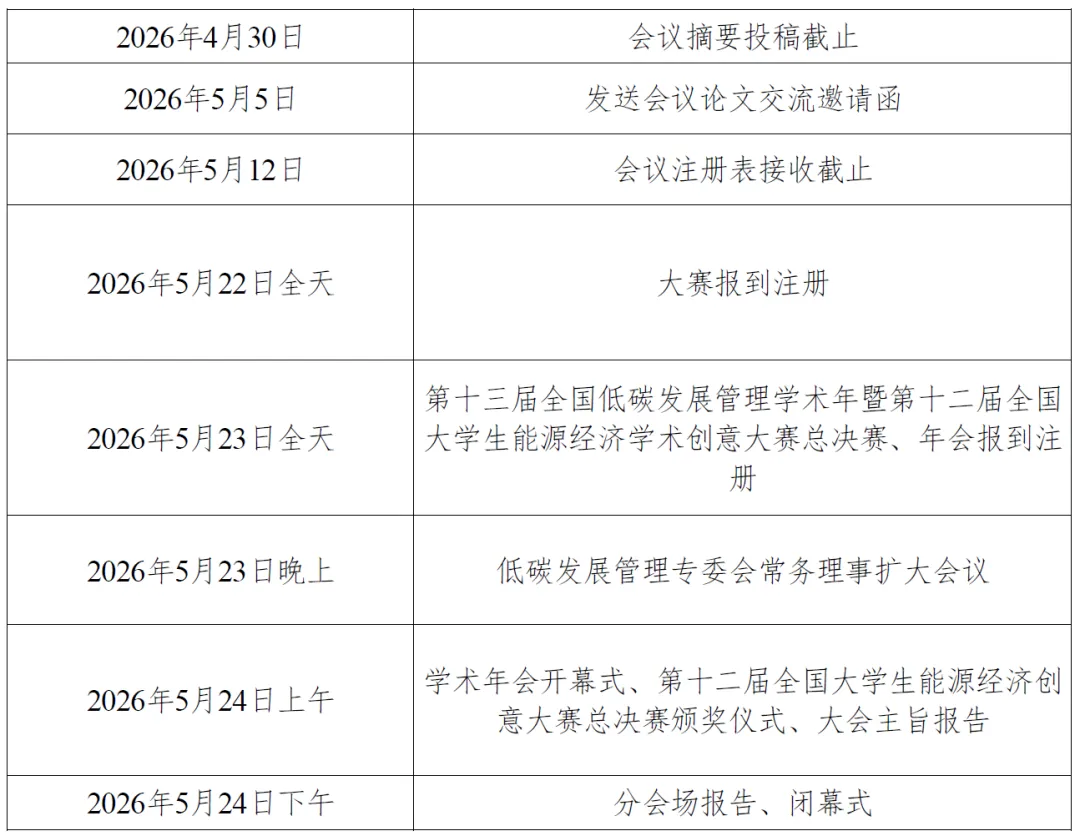 | 2026年4月30日 | 会议摘要投稿截止 |
|---|---|
| 2026年5月5日 | 发送会议论文交流邀请函 |
| 2026年5月12日 | 会议注册表接收截止 |
| 2026年5月22日全天 | 大赛报到注册 |
| 2026年5月23日全天 | 第十三届全国低碳发展管理学术年暨第十二届全国大学生能源经济学术创意大赛总决赛、年会报到注册 |
| 2026年5月23日晚上 | 低碳发展管理专委会常务理事扩大会议 |
| 2026年5月24日上午 | 学术年会开幕式、第十二届全国大学生能源经济创意大赛总决赛颁奖仪式、大会主旨报告 |
| 2026年5月24日下午 | 分会场报告、闭幕式 |